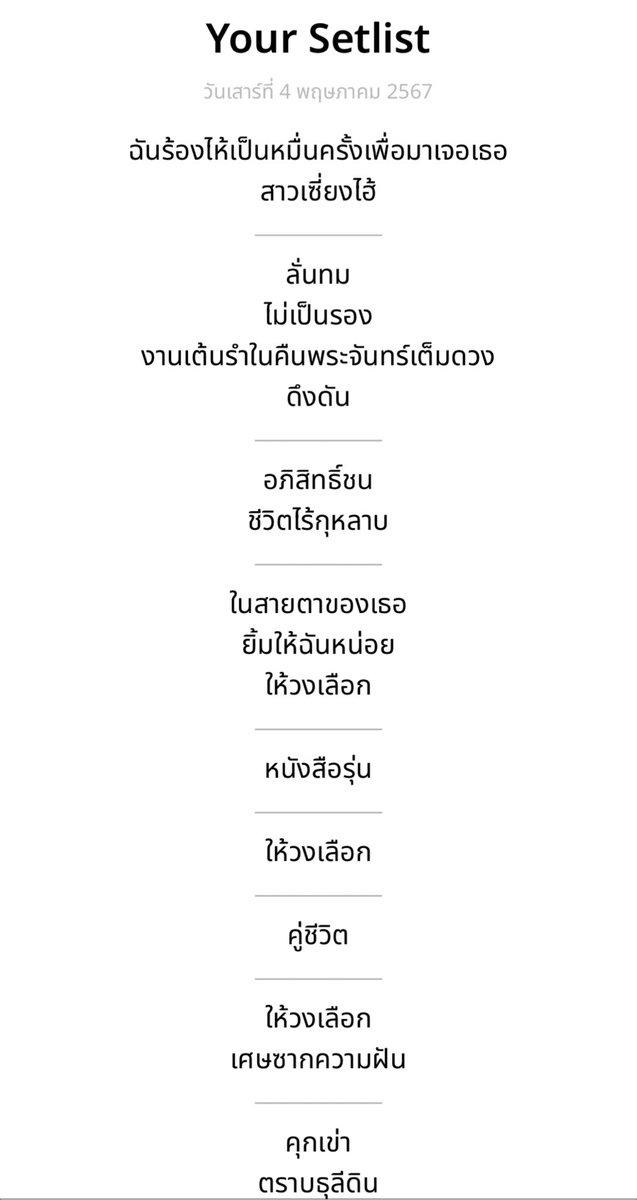 Your Setlist

วันเสาร์ที่ 4 พฤษภาคม 2567

ฉันร้องไห้เป็นหมื่นครั้งเพื่อมาเจอเธอ
สาวเซี่ยงไฮ้

ลั่นทม
ไม่เป็นรอง
งานเต้นรำในคืนพระจันทร์เต็มดวง
ดึงดัน

อภิสิทธิ์ชน
ชีวิตไร้กุหลาบ

ในสายตาของเธอ
ยิ้มให้ฉันหน่อย
ให้วงเลือก

หนังสือรุ่น

ให้วงเลือก

คู่ชีวิต

ให้วงเลือก
เศษซากความฝัน

คุกเข่า
ตราบธุลีดิน